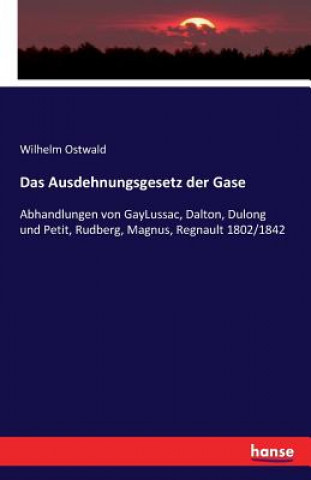 Wilhelm Ostwald

Das Ausdehnungsgesetz der Gase

Abhandlungen von GayLussac, Dalton, Dulong und Petit, Rudberg, Magnus, Regnault 1802/1842

hanse